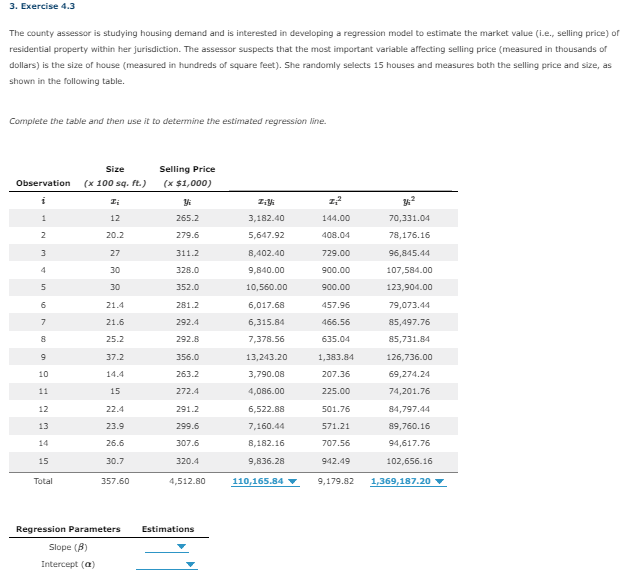 3. Exercise 4.3

The county assessor is studying housing demand and is interested in developing a regression model to estimate the market value (i.e., selling price) of residential property within her jurisdiction. The assessor suspects that the most important variable affecting selling price (measured in thousands of dollars) is the size of house (measured in hundreds of square feet). She randomly selects 15 houses and measures both the selling price and size, as shown in the following table.

Complete the table and then use it to determine the estimated regression line.

| Observation | Size (x 100 sq. ft.) | Selling Price (x $1,000) | | | |
|---|---|---|---|---|---|
| $i$ | $x_i$ | $y_i$ | $x_i y_i$ | $x_i^2$ | $y_i^2$ |
| 1 | 12 | 265.2 | 3,182.40 | 144.00 | 70,331.04 |
| 2 | 20.2 | 279.6 | 5,647.92 | 408.04 | 78,176.16 |
| 3 | 27 | 311.2 | 8,402.40 | 729.00 | 96,845.44 |
| 4 | 30 | 328.0 | 9,840.00 | 900.00 | 107,584.00 |
| 5 | 30 | 352.0 | 10,560.00 | 900.00 | 123,904.00 |
| 6 | 21.4 | 281.2 | 6,017.68 | 457.96 | 79,073.44 |
| 7 | 21.6 | 292.4 | 6,315.84 | 466.56 | 85,497.76 |
| 8 | 25.2 | 292.8 | 7,378.56 | 635.04 | 85,731.84 |
| 9 | 37.2 | 356.0 | 13,243.20 | 1,383.84 | 126,736.00 |
| 10 | 14.4 | 263.2 | 3,790.08 | 207.36 | 69,274.24 |
| 11 | 15 | 272.4 | 4,086.00 | 225.00 | 74,201.76 |
| 12 | 22.4 | 291.2 | 6,522.88 | 501.76 | 84,797.44 |
| 13 | 23.9 | 299.6 | 7,160.44 | 571.21 | 89,760.16 |
| 14 | 26.6 | 307.6 | 8,182.16 | 707.56 | 94,617.76 |
| 15 | 30.7 | 320.4 | 9,836.28 | 942.49 | 102,656.16 |
| Total | 357.60 | 4,512.80 | 110,165.84 | 9,179.82 | 1,369,187.20 |

| Regression Parameters | Estimations |
|---|---|
| Slope ($\beta$) | |
| Intercept ($\alpha$) | |